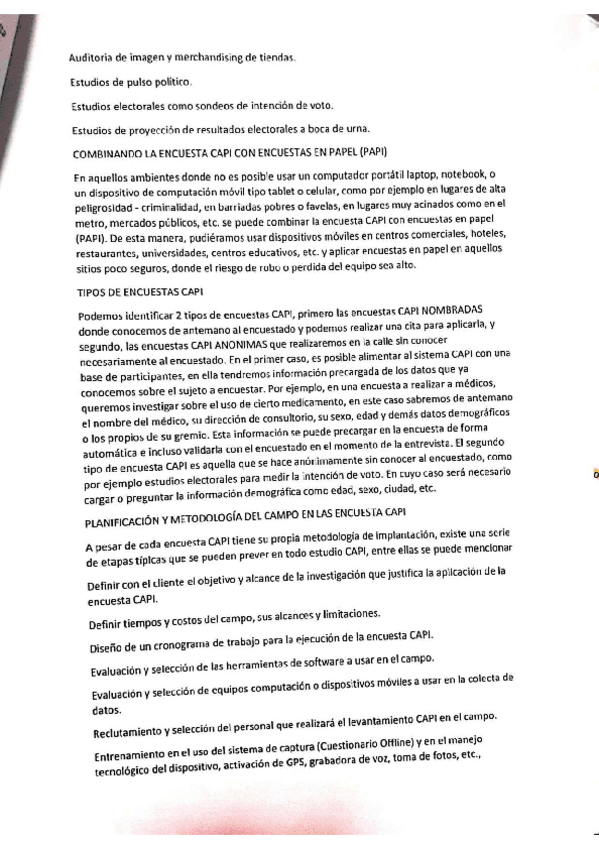 Auditoria de imagen y merchandising de tiendas.

Estudios de pulso político.

Estudios electorales como sondeos de intención de voto.

Estudios de proyección de resultados electorales a boca de urna.

COMBINANDO LA ENCUESTA CAPI CON ENCUESTAS EN PAPEL (PAPI)

En aquellos ambientes donde no es posible usar un computador portátil laptop, notebook, o un dispositivo de computación móvil tipo tablet o celular, como por ejemplo en lugares de alta peligrosidad - criminalidad, en barriadas pobres o favelas, en lugares muy acinados como en el metro, mercados públicos, etc. se puede combinar la encuesta CAPI con encuestas en papel (PAPI). De esta manera, pudiéramos usar dispositivos móviles en centros comerciales, hoteles, restaurantes, universidades, centros educativos, etc. y aplicar encuestas en papel en aquellos sitios poco seguros, donde el riesgo de robo o perdida del equipo sea alto.

TIPOS DE ENCUESTAS CAPI

Podemos identificar 2 tipos de encuestas CAPI, primero las encuestas CAPI NOMBRADAS donde conocemos de antemano al encuestado y podemos realizar una cita para aplicarla, y segundo, las encuestas CAPI ANONIMAS que realizaremos en la calle sin conocer necesariamente al encuestado. En el primer caso, es posible alimentar al sistema CAPI con una base de participantes, en ella tendremos información precargada de los datos que ya conocemos sobre el sujeto a encuestar. Por ejemplo, en una encuesta a realizar a médicos, queremos investigar sobre el uso de cierto medicamento, en este caso sabremos de antemano el nombre del médico, su dirección de consultorio, su sexo, edad y demás datos demográficos o los propios de su gremio. Esta información se puede precargar en la encuesta de forma automática e incluso validarla con el encuestado en el momento de la entrevista. El segundo tipo de encuesta CAPI es aquella que se hace anónimamente sin conocer al encuestado, como por ejemplo estudios electorales para medir la intención de voto. En cuyo caso será necesario cargar o preguntar la información demográfica como edad, sexo, ciudad, etc.

PLANIFICACIÓN Y METODOLOGÍA DEL CAMPO EN LAS ENCUESTA CAPI

A pesar de cada encuesta CAPI tiene su propia metodología de implantación, existe una serie de etapas típicas que se pueden prever en todo estudio CAPI, entre ellas se puede mencionar

Definir con el cliente el objetivo y alcance de la investigación que justifica la aplicación de la encuesta CAPI.

Definir tiempos y costos del campo, sus alcances y limitaciones.

Diseño de un cronograma de trabajo para la ejecución de la encuesta CAPI.

Evaluación y selección de las herramientas de software a usar en el campo.

Evaluación y selección de equipos computación o dispositivos móviles a usar en la colecta de datos.

Reclutamiento y selección del personal que realizará el levantamiento CAPI en el campo.

Entrenamiento en el uso del sistema de captura (Cuestionario Offline) y en el manejo tecnológico del dispositivo, activación de GPS, grabadora de voz, toma de fotos, etc.,